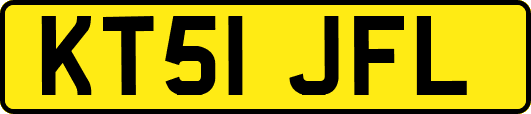 KT51 JFL